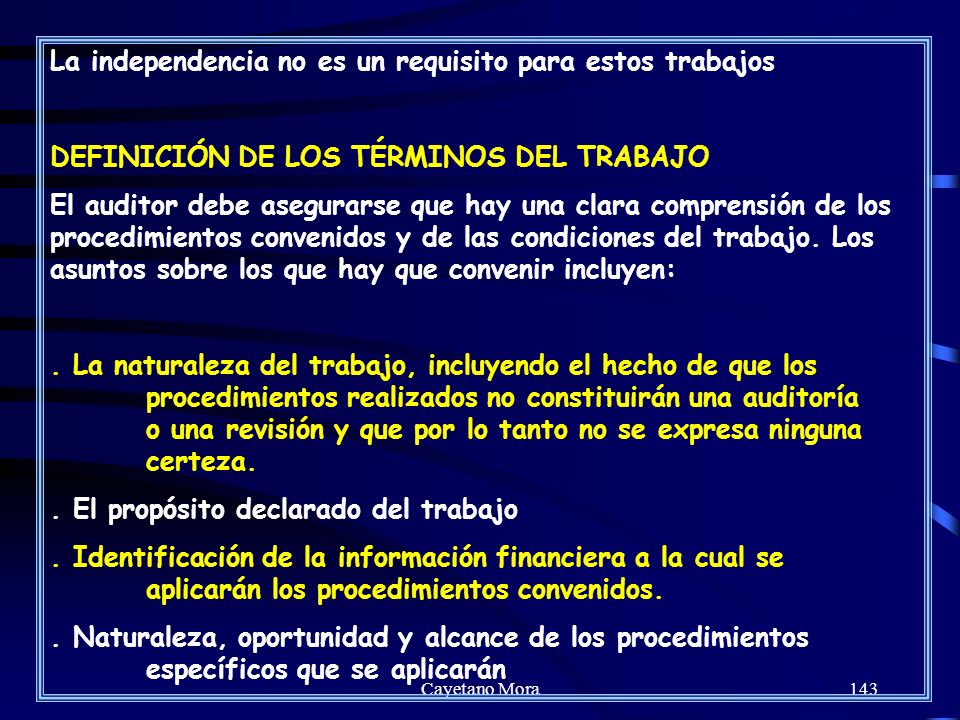 La independencia no es un requisito para estos trabajos

DEFINICIÓN DE LOS TÉRMINOS DEL TRABAJO

El auditor debe asegurarse que hay una clara comprensión de los procedimientos convenidos y de las condiciones del trabajo. Los asuntos sobre los que hay que convenir incluyen:

. La naturaleza del trabajo, incluyendo el hecho de que los procedimientos realizados no constituirán una auditoría o una revisión y que por lo tanto no se expresa ninguna certeza.

. El propósito declarado del trabajo

. Identificación de la información financiera a la cual se aplicarán los procedimientos convenidos.

. Naturaleza, oportunidad y alcance de los procedimientos específicos que se aplicarán

Cayetano Mora

143